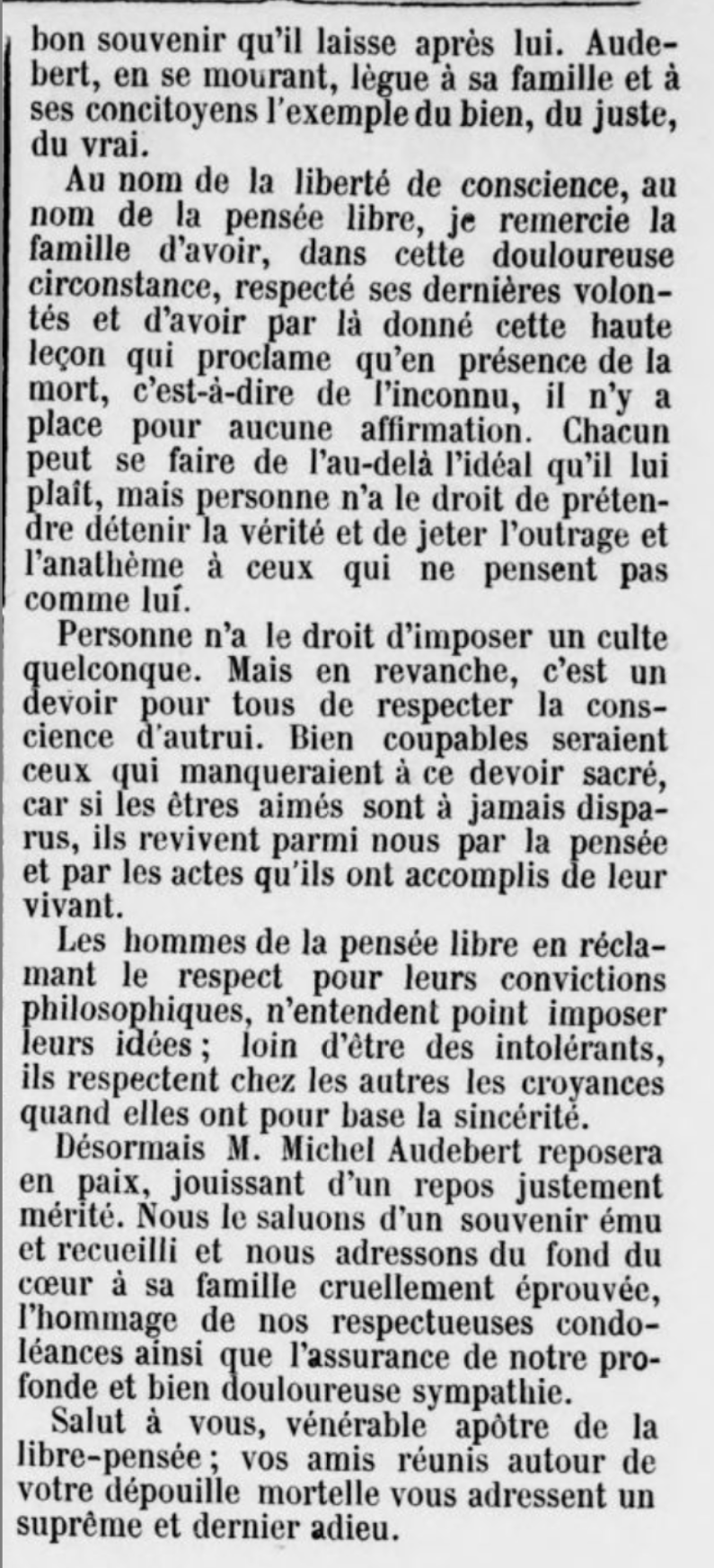 bon souvenir qu'il laisse après lui. Audebert, en se mourant, lègue à sa famille et à ses concitoyens l'exemple du bien, du juste, du vrai.

Au nom de la liberté de conscience, au nom de la pensée libre, je remercie la famille d'avoir, dans cette douloureuse circonstance, respecté ses dernières volontés et d'avoir par là donné cette haute leçon qui proclame qu'en présence de la mort, c'est-à-dire de l'inconnu, il n'y a place pour aucune affirmation. Chacun peut se faire de l'au-delà l'idéal qu'il lui plaît, mais personne n'a le droit de prétendre détenir la vérité et de jeter l'outrage et l'anathème à ceux qui ne pensent pas comme luí.

Personne n'a le droit d'imposer un culte quelconque. Mais en revanche, c'est un devoir pour tous de respecter la conscience d'autrui. Bien coupables seraient ceux qui manqueraient à ce devoir sacré, car si les êtres aimés sont à jamais disparus, ils revivent parmi nous par la pensée et par les actes qu'ils ont accomplis de leur vivant.

Les hommes de la pensée libre en réclamant le respect pour leurs convictions philosophiques, n'entendent point imposer leurs idées ; loin d'être des intolérants, ils respectent chez les autres les croyances quand elles ont pour base la sincérité.

Désormais M. Michel Audebert reposera en paix, jouissant d'un repos justement mérité. Nous le saluons d'un souvenir ému et recueilli et nous adressons du fond du cœur à sa famille cruellement éprouvée, l'hommage de nos respectueuses condoléances ainsi que l'assurance de notre profonde et bien douloureuse sympathie.

Salut à vous, vénérable apôtre de la libre-pensée ; vos amis réunis autour de votre dépouille mortelle vous adressent un suprême et dernier adieu.